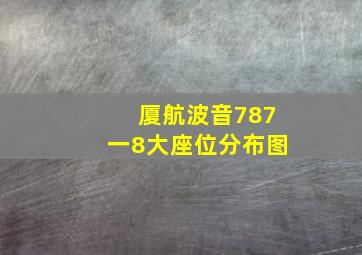 厦航波音787
一8大座位分布图